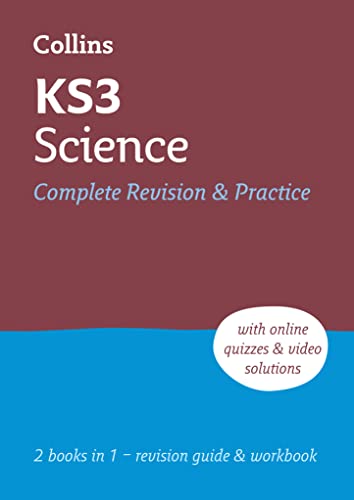 Collins

KS3
Science

Complete Revision & Practice

with online quizzes & video solutions

2 books in 1 – revision guide & workbook